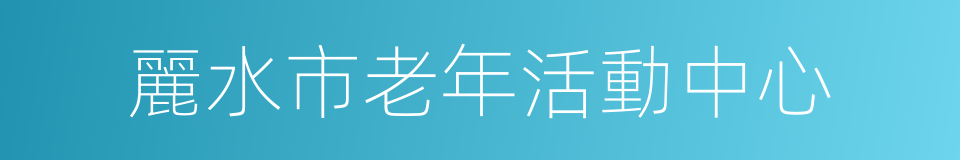 麗水市老年活動中心